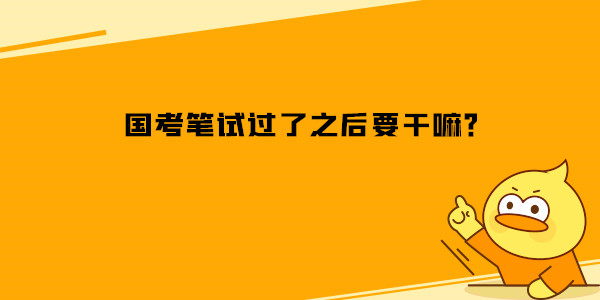 国考笔试过了之后要干嘛?